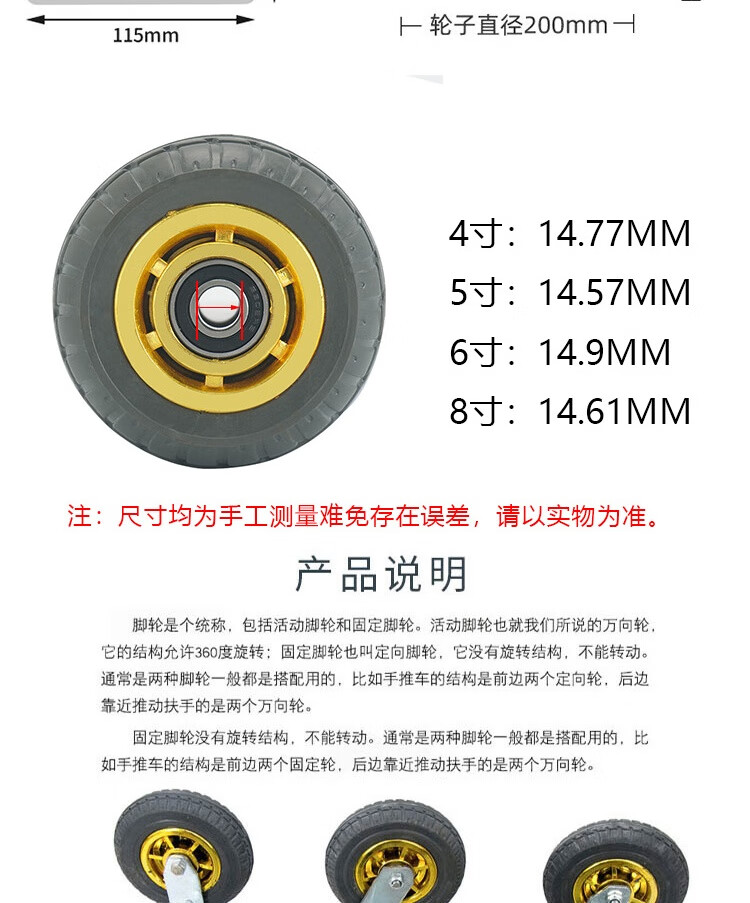 115mm

轮子直径200mm

4寸：14.77MM
5寸：14.57MM
6寸：14.9MM
8寸：14.61MM

注：尺寸均为手工测量难免存在误差，请以实物为准。

产品说明

脚轮是个统称，包括活动脚轮和固定脚轮。活动脚轮也就我们所说的万向轮，它的结构允许360度旋转；固定脚轮也叫定向脚轮，它没有旋转结构，不能转动。通常是两种脚轮一般都是搭配用的，比如手推车的结构是前边两个定向轮，后边靠近推动扶手的是两个万向轮。

固定脚轮没有旋转结构，不能转动。通常是两种脚轮一般都是搭配用的，比如手推车的结构是前边两个固定轮，后边靠近推动扶手的是两个万向轮。